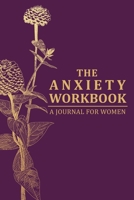 THE
ANXIETY
WORKBOOK
A JOURNAL FOR WOMEN